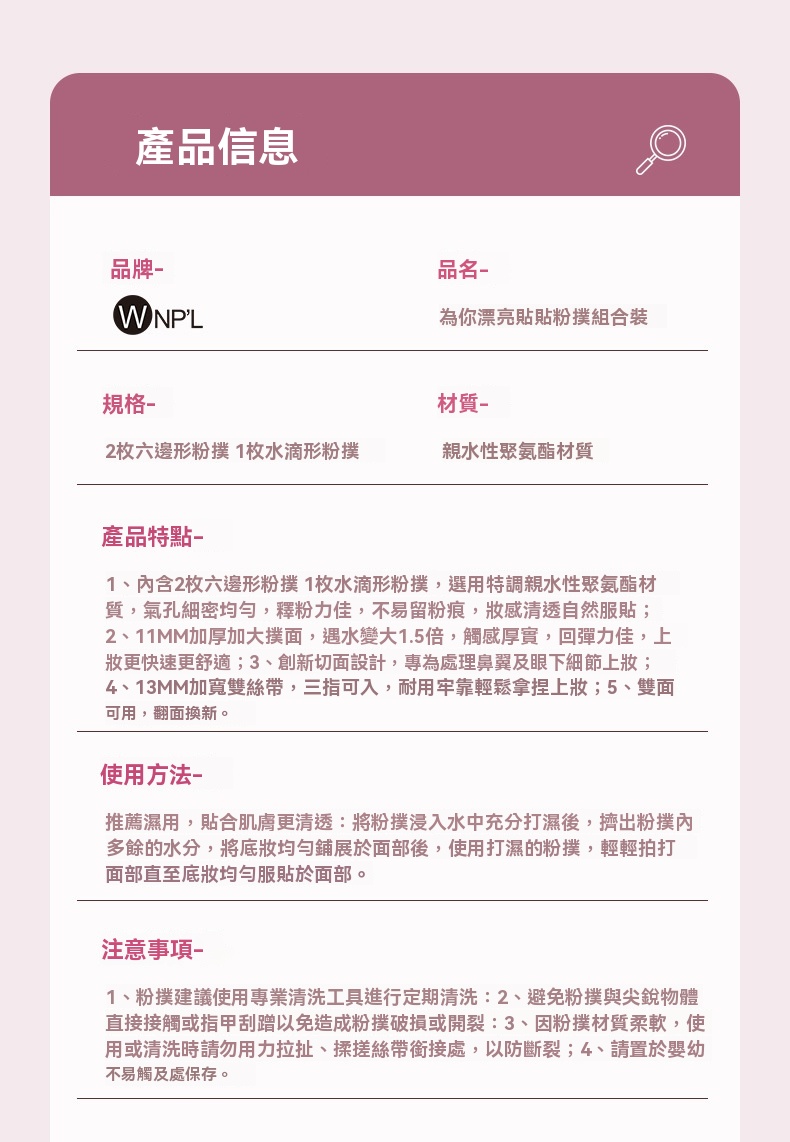 產品信息

品牌-

WNP'L

品名-

為你漂亮貼貼粉撲組合裝

規格-

2枚六邊形粉撲 1枚水滴形粉撲

材質-

親水性聚氨酯材質

產品特點-

1、內含2枚六邊形粉撲 1枚水滴形粉撲，選用特調親水性聚氨酯材質，氣孔細密均勻，釋粉力佳，不易留粉痕，妝感清透自然服貼；2、11MM加厚加大撲面，遇水變大1.5倍，觸感厚實，回彈力佳，上妝更快速更舒適；3、創新切面設計，專為處理鼻翼及眼下細節上妝；4、13MM加寬雙絲帶，三指可入，耐用牢靠輕鬆拿捏上妝；5、雙面可用，翻面換新。

使用方法-

推薦濕用，貼合肌膚更清透：將粉撲浸入水中充分打濕後，擠出粉撲內多餘的水分，將底妝均勻鋪展於面部後，使用打濕的粉撲，輕輕拍打面部直至底妝均勻服貼於面部。

注意事項-

1、粉撲建議使用專業清洗工具進行定期清洗：2、避免粉撲與尖銳物體直接接觸或指甲刮蹭以免造成粉撲破損或開裂：3、因粉撲材質柔軟，使用或清洗時請勿用力拉扯、揉搓絲帶銜接處，以防斷裂；4、請置於嬰幼不易觸及處保存。